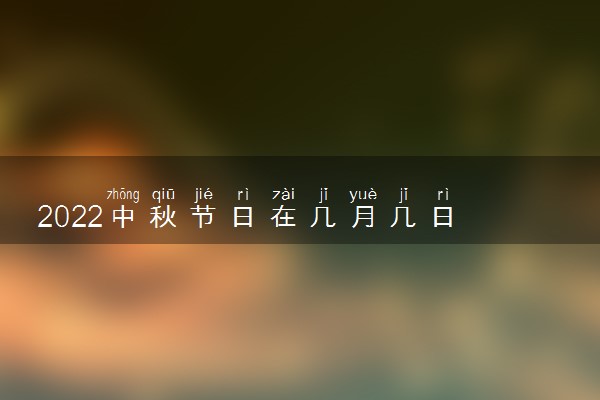 zhōng qiū jié rì zài jǐ yuè jǐ rì
2022中秋节日在几月几日